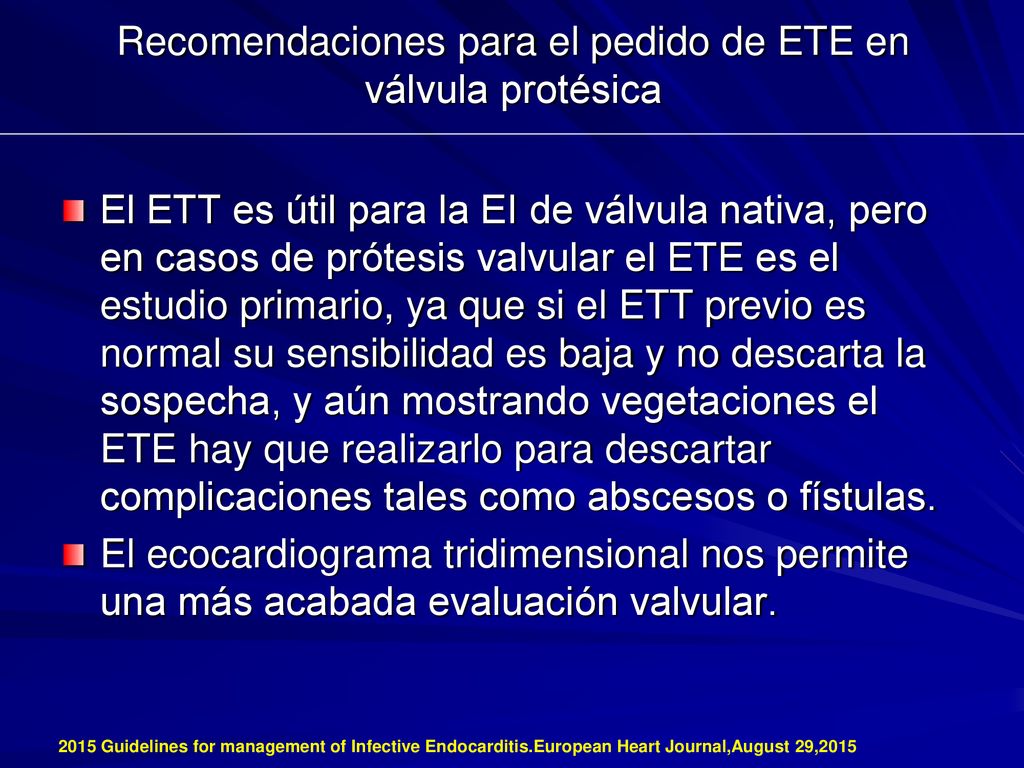 Recomendaciones para el pedido de ETE en válvula protésica

El ETT es útil para la EI de válvula nativa, pero en casos de prótesis valvular el ETE es el estudio primario, ya que si el ETT previo es normal su sensibilidad es baja y no descarta la sospecha, y aún mostrando vegetaciones el ETE hay que realizarlo para descartar complicaciones tales como abscesos o fístulas.

El ecocardiograma tridimensional nos permite una más acabada evaluación valvular.

2015 Guidelines for management of Infective Endocarditis.European Heart Journal,August 29,2015